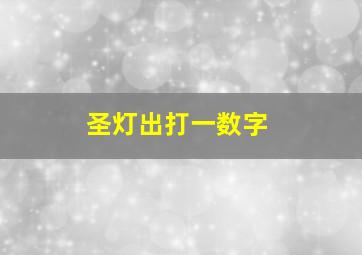 圣灯出打一数字